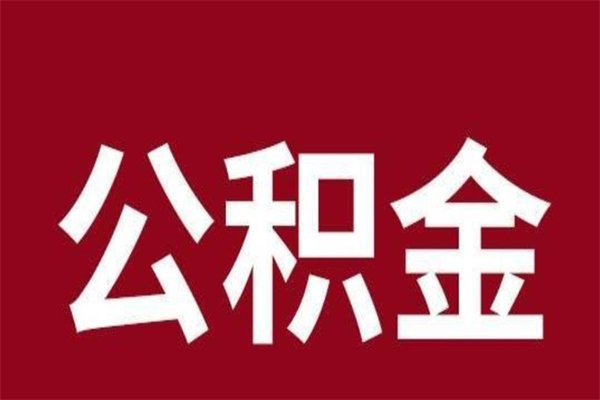 公积金